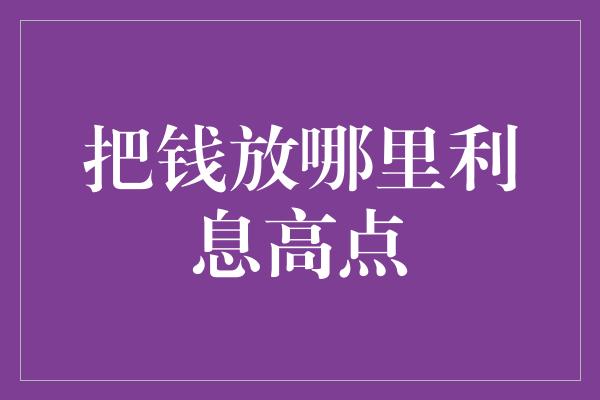 把钱放哪里利息高点